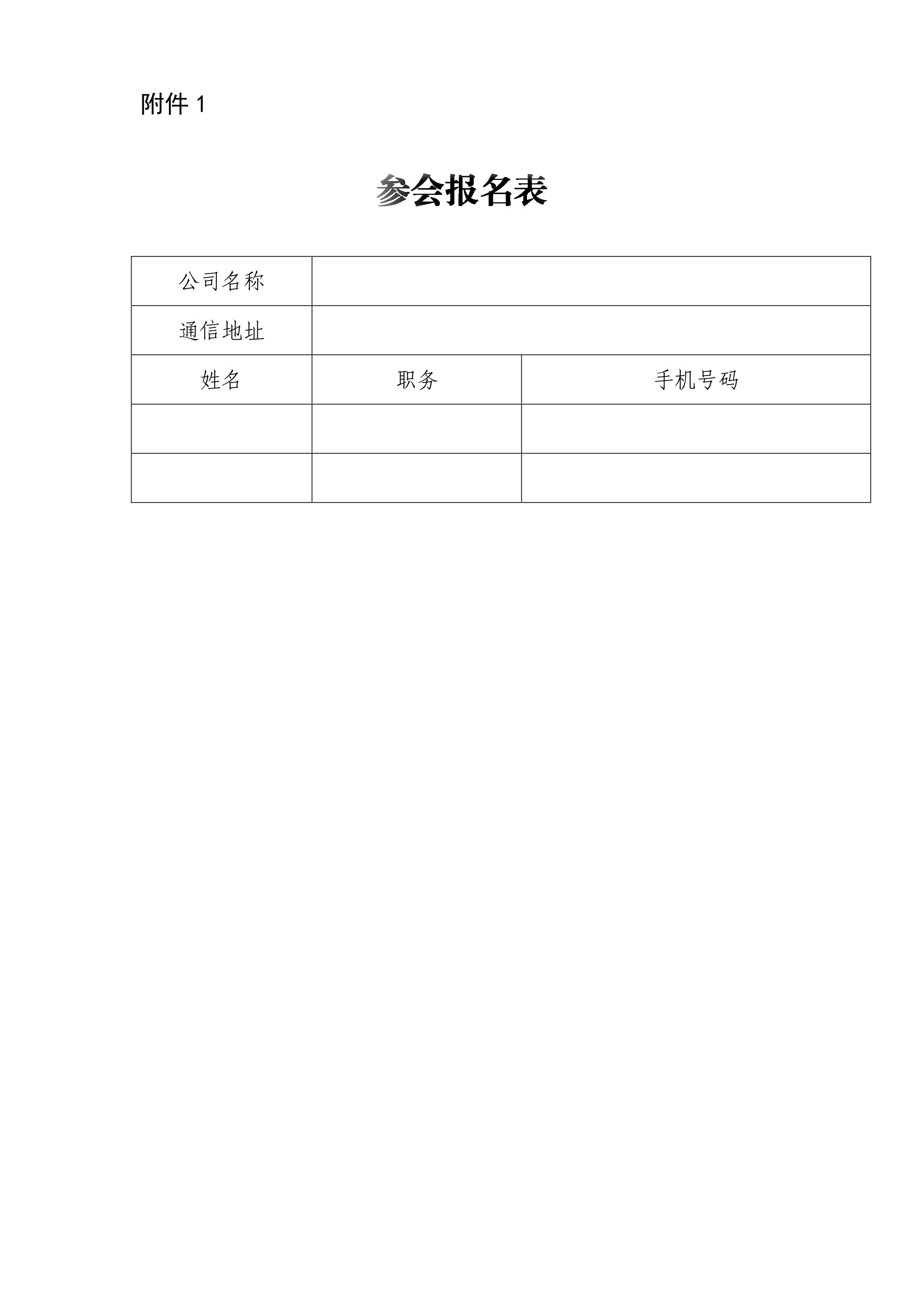 附件 1

参会报名表

| 公司名称 | | |
|---|---|---|
| 通信地址 | | |
| 姓名 | 职务 | 手机号码 |
| | | |
| | | |